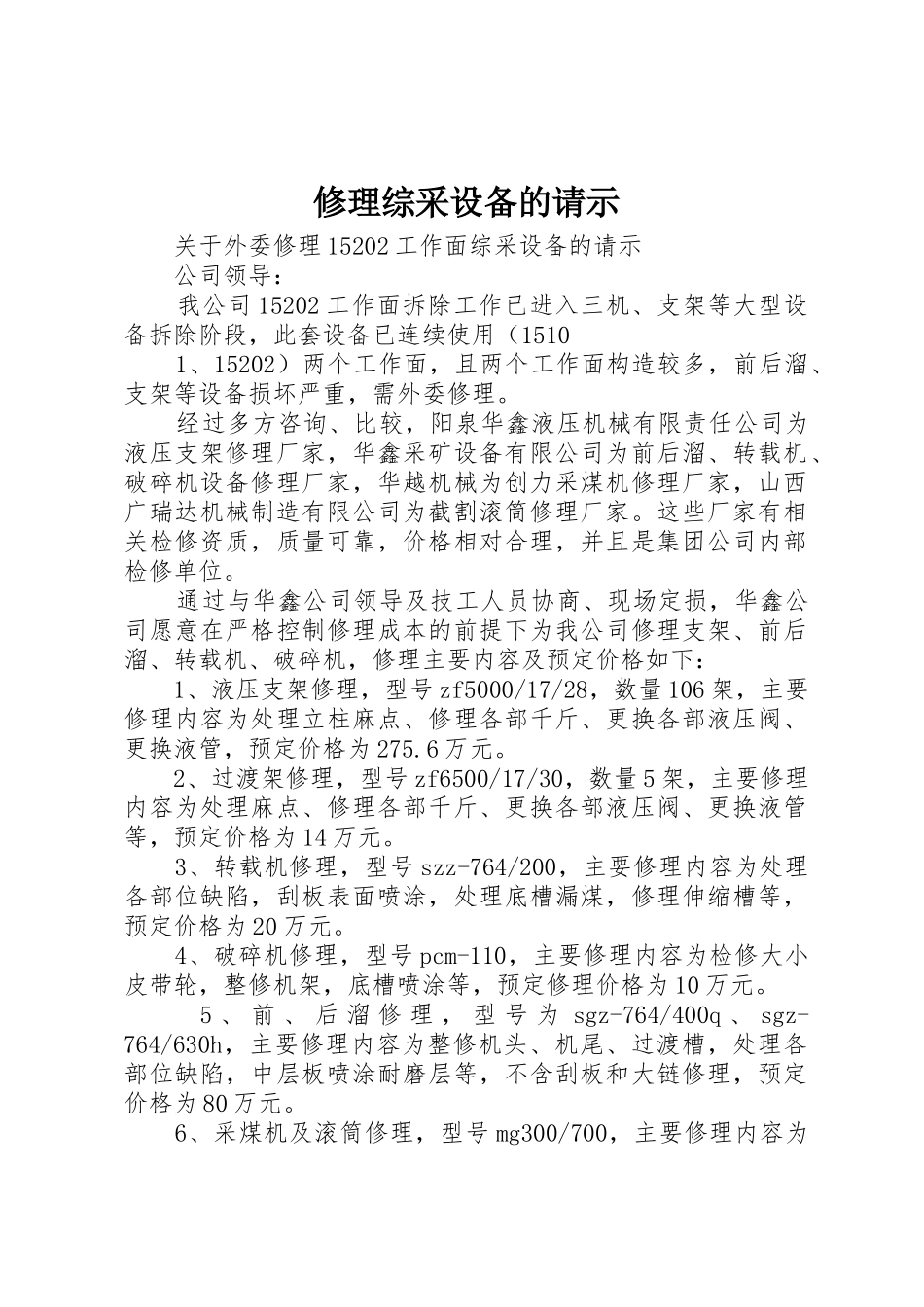 修理综采设备的请示

关于外委修理15202工作面综采设备的请示

公司领导：

我公司15202工作面拆除工作已进入三机、支架等大型设备拆除阶段，此套设备已连续使用（1510

1、15202）两个工作面，且两个工作面构造较多，前后溜、支架等设备损坏严重，需外委修理。

经过多方咨询、比较，阳泉华鑫液压机械有限责任公司为液压支架修理厂家，华鑫采矿设备有限公司为前后溜、转载机、破碎机设备修理厂家，华越机械为创力采煤机修理厂家，山西广瑞达机械制造有限公司为截割滚筒修理厂家。这些厂家有相关检修资质，质量可靠，价格相对合理，并且是集团公司内部检修单位。

通过与华鑫公司领导及技工人员协商、现场定损，华鑫公司愿意在严格控制修理成本的前提下为我公司修理支架、前后溜、转载机、破碎机，修理主要内容及预定价格如下：

1、液压支架修理，型号zf5000/17/28，数量106架，主要修理内容为处理立柱麻点、修理各部千斤、更换各部液压阀、更换液管，预定价格为275.6万元。

2、过渡架修理，型号zf6500/17/30，数量5架，主要修理内容为处理麻点、修理各部千斤、更换各部液压阀、更换液管等，预定价格为14万元。

3、转载机修理，型号szz-764/200，主要修理内容为处理各部位缺陷，刮板表面喷涂，处理底槽漏煤，修理伸缩槽等，预定价格为20万元。

4、破碎机修理，型号pcm-110，主要修理内容为检修大小皮带轮，整修机架，底槽喷涂等，预定修理价格为10万元。

5、前、后溜修理，型号为sgz-764/400q、sgz-764/630h，主要修理内容为整修机头、机尾、过渡槽，处理各部位缺陷，中层板喷涂耐磨层等，不含刮板和大链修理，预定价格为80万元。

6、采煤机及滚筒修理，型号mg300/700，主要修理内容为